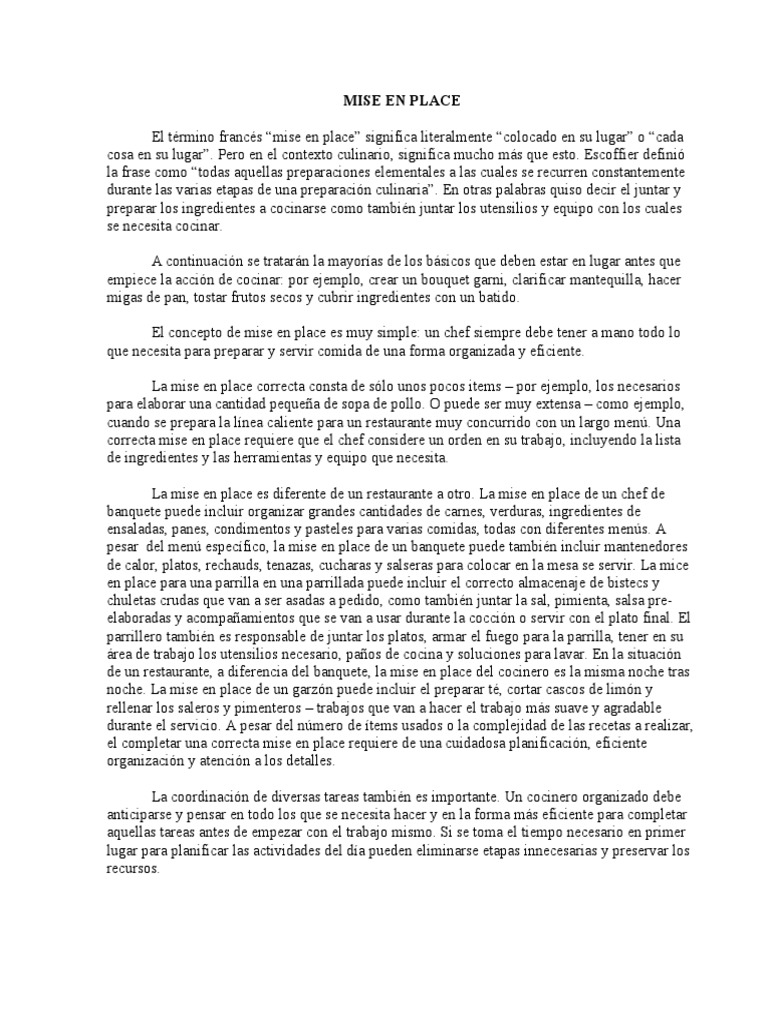 MISE EN PLACE

El término francés “mise en place” significa literalmente “colocado en su lugar” o “cada cosa en su lugar”. Pero en el contexto culinario, significa mucho más que esto. Escoffier definió la frase como “todas aquellas preparaciones elementales a las cuales se recurren constantemente durante las varias etapas de una preparación culinaria”. En otras palabras quiso decir el juntar y preparar los ingredientes a cocinarse como también juntar los utensilios y equipo con los cuales se necesita cocinar.

A continuación se tratarán la mayorías de los básicos que deben estar en lugar antes que empiece la acción de cocinar: por ejemplo, crear un bouquet garni, clarificar mantequilla, hacer migas de pan, tostar frutos secos y cubrir ingredientes con un batido.

El concepto de mise en place es muy simple: un chef siempre debe tener a mano todo lo que necesita para preparar y servir comida de una forma organizada y eficiente.

La mise en place correcta consta de sólo unos pocos ítems – por ejemplo, los necesarios para elaborar una cantidad pequeña de sopa de pollo. O puede ser muy extensa – como ejemplo, cuando se prepara la línea caliente para un restaurante muy concurrido con un largo menú. Una correcta mise en place requiere que el chef considere un orden en su trabajo, incluyendo la lista de ingredientes y las herramientas y equipo que necesita.

La mise en place es diferente de un restaurante a otro. La mise en place de un chef de banquete puede incluir organizar grandes cantidades de carnes, verduras, ingredientes de ensaladas, panes, condimentos y pasteles para varias comidas, todas con diferentes menús. A pesar del menú específico, la mise en place de un banquete puede también incluir mantenedores de calor, platos, rechauds, tenazas, cucharas y salseras para colocar en la mesa se servir. La mice en place para una parrilla en una parrillada puede incluir el correcto almacenaje de bistecs y chuletas crudas que van a ser asadas a pedido, como también juntar la sal, pimienta, salsa pre-elaboradas y acompañamientos que se van a usar durante la cocción o servir con el plato final. El parrillero también es responsable de juntar los platos, armar el fuego para la parrilla, tener en su área de trabajo los utensilios necesario, paños de cocina y soluciones para lavar. En la situación de un restaurante, a diferencia del banquete, la mise en place del cocinero es la misma noche tras noche. La mise en place de un garzón puede incluir el preparar té, cortar cascos de limón y rellenar los saleros y pimenteros – trabajos que van a hacer el trabajo más suave y agradable durante el servicio. A pesar del número de ítems usados o la complejidad de las recetas a realizar, el completar una correcta mise en place requiere de una cuidadosa planificación, eficiente organización y atención a los detalles.

La coordinación de diversas tareas también es importante. Un cocinero organizado debe anticiparse y pensar en todo los que se necesita hacer y en la forma más eficiente para completar aquellas tareas antes de empezar con el trabajo mismo. Si se toma el tiempo necesario en primer lugar para planificar las actividades del día pueden eliminarse etapas innecesarias y preservar los recursos.